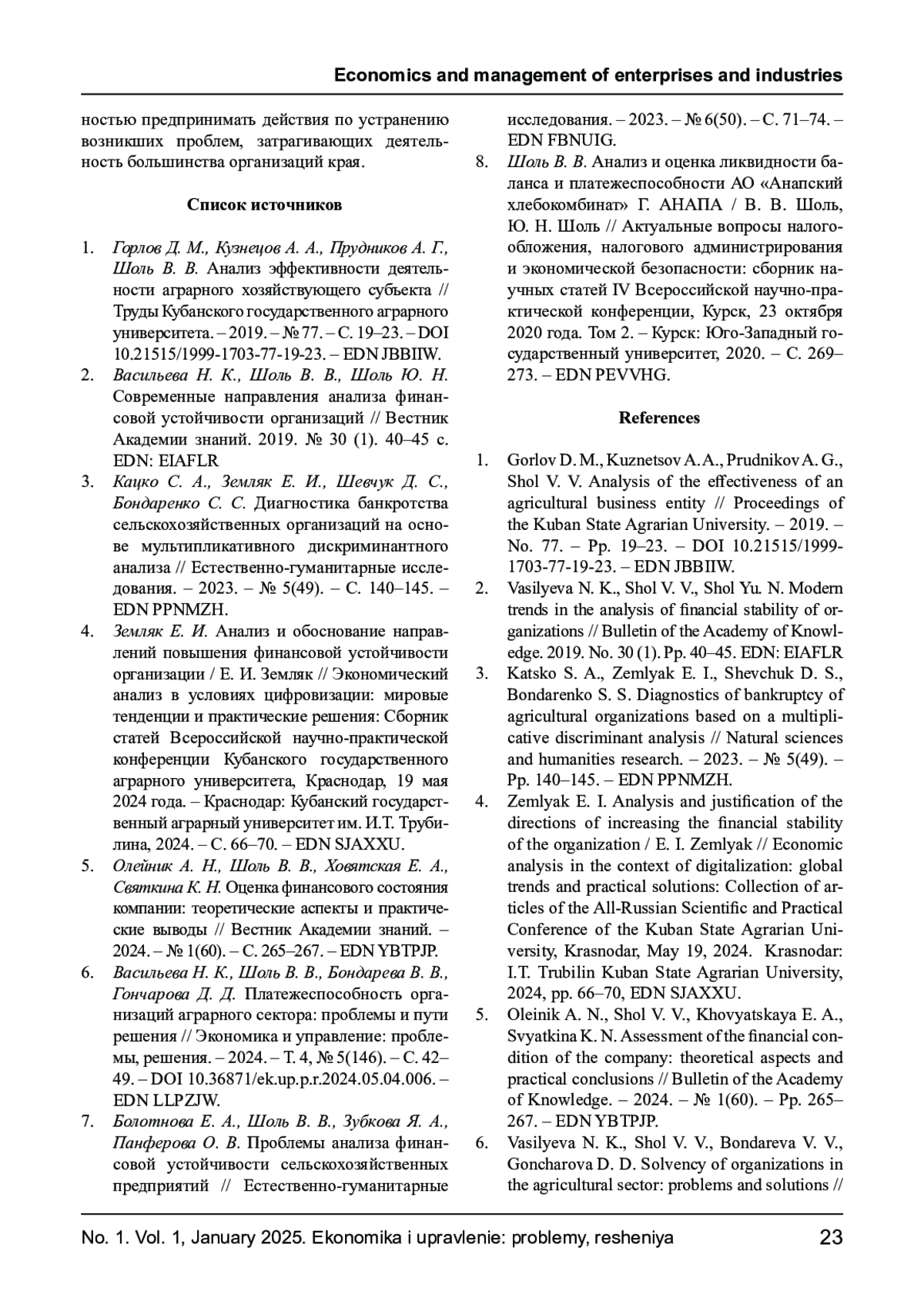 Economics and management of enterprises and industries

ностью предпринимать действия по устранению возникших проблем, затрагивающих деятельность большинства организаций края.

Список источников

1. Горлов Д. М., Кузнецов А. А., Прудников А. Г., Шоль В. В. Анализ эффективности деятельности аграрного хозяйствующего субъекта // Труды Кубанского государственного аграрного университета. – 2019. – № 77. – С. 19–23. – DOI 10.21515/1999-1703-77-19-23. – EDN JBBIIW.
2. Васильева Н. К., Шоль В. В., Шоль Ю. Н. Современные направления анализа финансовой устойчивости организаций // Вестник Академии знаний. 2019. № 30 (1). 40–45 с. EDN: EIAFLR
3. Кацко С. А., Земляк Е. И., Шевчук Д. С., Бондаренко С. С. Диагностика банкротства сельскохозяйственных организаций на основе мультипликативного дискриминантного анализа // Естественно-гуманитарные исследования. – 2023. – № 5(49). – С. 140–145. – EDN PPNMZH.
4. Земляк Е. И. Анализ и обоснование направлений повышения финансовой устойчивости организации / Е. И. Земляк // Экономический анализ в условиях цифровизации: мировые тенденции и практические решения: Сборник статей Всероссийской научно-практической конференции Кубанского государственного аграрного университета, Краснодар, 19 мая 2024 года. – Краснодар: Кубанский государственный аграрный университет им. И.Т. Трубилина, 2024. – С. 66–70. – EDN SJAXXU.
5. Олейник А. Н., Шоль В. В., Ховятская Е. А., Святкина К. Н. Оценка финансового состояния компании: теоретические аспекты и практические выводы // Вестник Академии знаний. – 2024. – № 1(60). – С. 265–267. – EDN YBTPJP.
6. Васильева Н. К., Шоль В. В., Бондарева В. В., Гончарова Д. Д. Платежеспособность организаций аграрного сектора: проблемы и пути решения // Экономика и управление: проблемы, решения. – 2024. – Т. 4, № 5(146). – С. 42–49. – DOI 10.36871/ek.up.p.r.2024.05.04.006. – EDN LLPZJW.
7. Болотнова Е. А., Шоль В. В., Зубкова Я. А., Панферова О. В. Проблемы анализа финансовой устойчивости сельскохозяйственных предприятий // Естественно-гуманитарные исследования. – 2023. – № 6(50). – С. 71–74. – EDN FBNUIG.
8. Шоль В. В. Анализ и оценка ликвидности баланса и платежеспособности АО «Анапский хлебокомбинат» Г. АНАПА / В. В. Шоль, Ю. Н. Шоль // Актуальные вопросы налогообложения, налогового администрирования и экономической безопасности: сборник научных статей IV Всероссийской научно-практической конференции, Курск, 23 октября 2020 года. Том 2. – Курск: Юго-Западный государственный университет, 2020. – С. 269–273. – EDN PEVVHG.

References

1. Gorlov D. M., Kuznetsov A. A., Prudnikov A. G., Shol V. V. Analysis of the effectiveness of an agricultural business entity // Proceedings of the Kuban State Agrarian University. – 2019. – No. 77. – Pp. 19–23. – DOI 10.21515/1999-1703-77-19-23. – EDN JBBIIW.
2. Vasilyeva N. K., Shol V. V., Shol Yu. N. Modern trends in the analysis of financial stability of organizations // Bulletin of the Academy of Knowledge. 2019. No. 30 (1). Pp. 40–45. EDN: EIAFLR
3. Katsko S. A., Zemlyak E. I., Shevchuk D. S., Bondarenko S. S. Diagnostics of bankruptcy of agricultural organizations based on a multiplicative discriminant analysis // Natural sciences and humanities research. – 2023. – № 5(49). – Pp. 140–145. – EDN PPNMZH.
4. Zemlyak E. I. Analysis and justification of the directions of increasing the financial stability of the organization / E. I. Zemlyak // Economic analysis in the context of digitalization: global trends and practical solutions: Collection of articles of the All-Russian Scientific and Practical Conference of the Kuban State Agrarian University, Krasnodar, May 19, 2024. Krasnodar: I.T. Trubilin Kuban State Agrarian University, 2024, pp. 66–70, EDN SJAXXU.
5. Oleinik A. N., Shol V. V., Khovyatskaya E. A., Svyatkina K. N. Assessment of the financial condition of the company: theoretical aspects and practical conclusions // Bulletin of the Academy of Knowledge. – 2024. – № 1(60). – Pp. 265–267. – EDN YBTPJP.
6. Vasilyeva N. K., Shol V. V., Bondareva V. V., Goncharova D. D. Solvency of organizations in the agricultural sector: problems and solutions //

No. 1. Vol. 1, January 2025. Ekonomika i upravlenie: problemy, resheniya 23